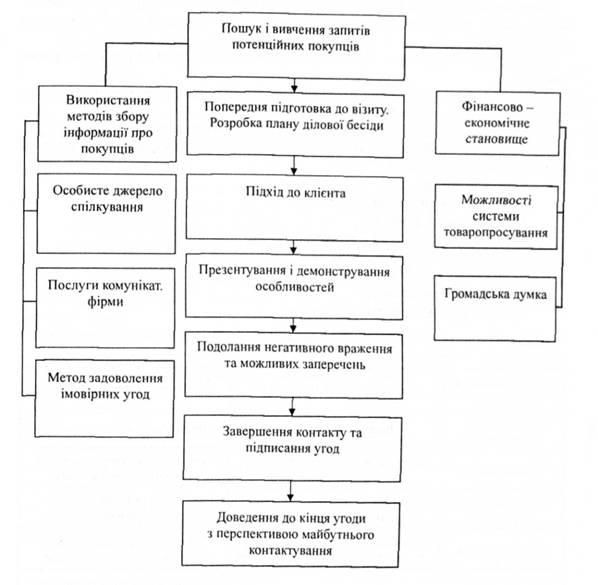 Пошук і вивчення запитів потенційних покупців

Використання методів збору інформації про покупців

Особисте джерело спілкування

Послуги комунікат. фірми

Метод задоволення імовірних угод

Попередня підготовка до візиту. Розробка плану ділової бесіди

Підхід до клієнта

Презентування і демонстрування особливостей

Подолання негативного враження та можливих заперечень

Завершення контакту та підписання угод

Доведення до кінця угоди з перспективою майбутнього контактування

Фінансово – економічне становище

Можливості системи товаропросування

Громадська думка